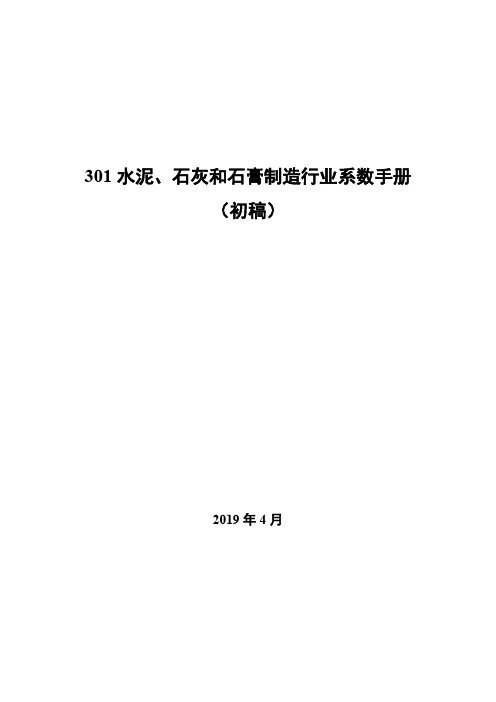 301 水泥、石灰和石膏制造行业系数手册
（初稿）

2019 年 4 月